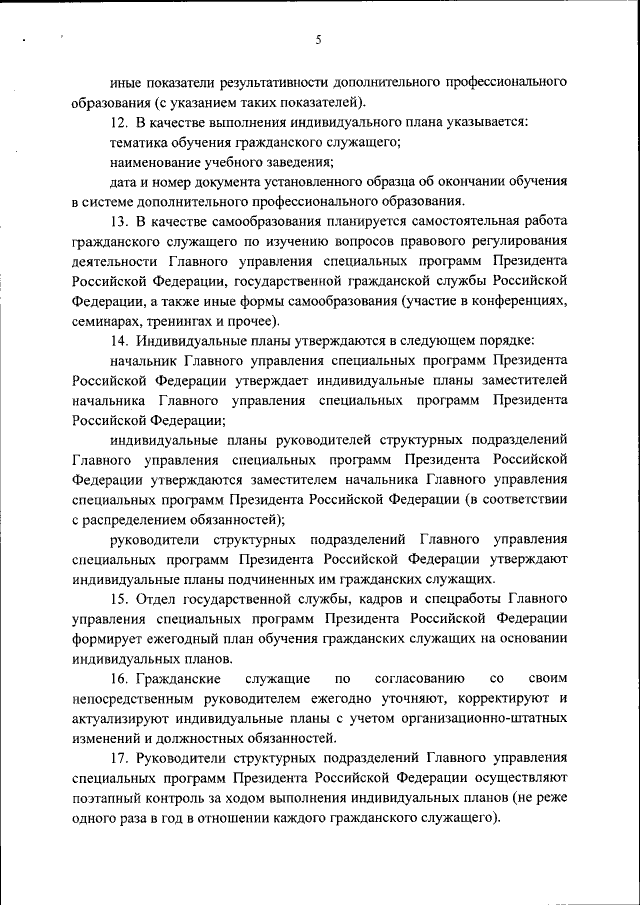 5

иные показатели результативности дополнительного профессионального образования (с указанием таких показателей).

12. В качестве выполнения индивидуального плана указывается:

тематика обучения гражданского служащего;

наименование учебного заведения;

дата и номер документа установленного образца об окончании обучения в системе дополнительного профессионального образования.

13. В качестве самообразования планируется самостоятельная работа гражданского служащего по изучению вопросов правового регулирования деятельности Главного управления специальных программ Президента Российской Федерации, государственной гражданской службы Российской Федерации, а также иные формы самообразования (участие в конференциях, семинарах, тренингах и прочее).

14. Индивидуальные планы утверждаются в следующем порядке:

начальник Главного управления специальных программ Президента Российской Федерации утверждает индивидуальные планы заместителей начальника Главного управления специальных программ Президента Российской Федерации;

индивидуальные планы руководителей структурных подразделений Главного управления специальных программ Президента Российской Федерации утверждаются заместителем начальника Главного управления специальных программ Президента Российской Федерации (в соответствии с распределением обязанностей);

руководители структурных подразделений Главного управления специальных программ Президента Российской Федерации утверждают индивидуальные планы подчиненных им гражданских служащих.

15. Отдел государственной службы, кадров и спецработы Главного управления специальных программ Президента Российской Федерации формирует ежегодный план обучения гражданских служащих на основании индивидуальных планов.

16. Гражданские служащие по согласованию со своим непосредственным руководителем ежегодно уточняют, корректируют и актуализируют индивидуальные планы с учетом организационно-штатных изменений и должностных обязанностей.

17. Руководители структурных подразделений Главного управления специальных программ Президента Российской Федерации осуществляют поэтапный контроль за ходом выполнения индивидуальных планов (не реже одного раза в год в отношении каждого гражданского служащего).